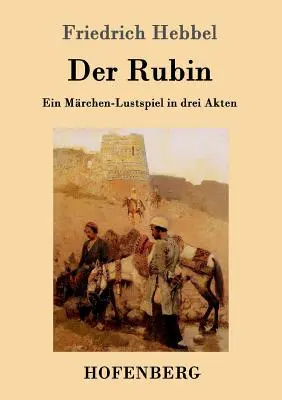 Friedrich Hebbel

Der Rubin

Ein Märchen-Lustspiel in drei Akten

HOFENBERG